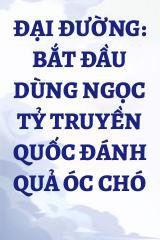 ĐẠI ĐƯỜNG: BẮT ĐẦU DÙNG NGỌC TỶ TRUYỀN QUỐC ĐÁNH QUẢ ÓC CHÓ